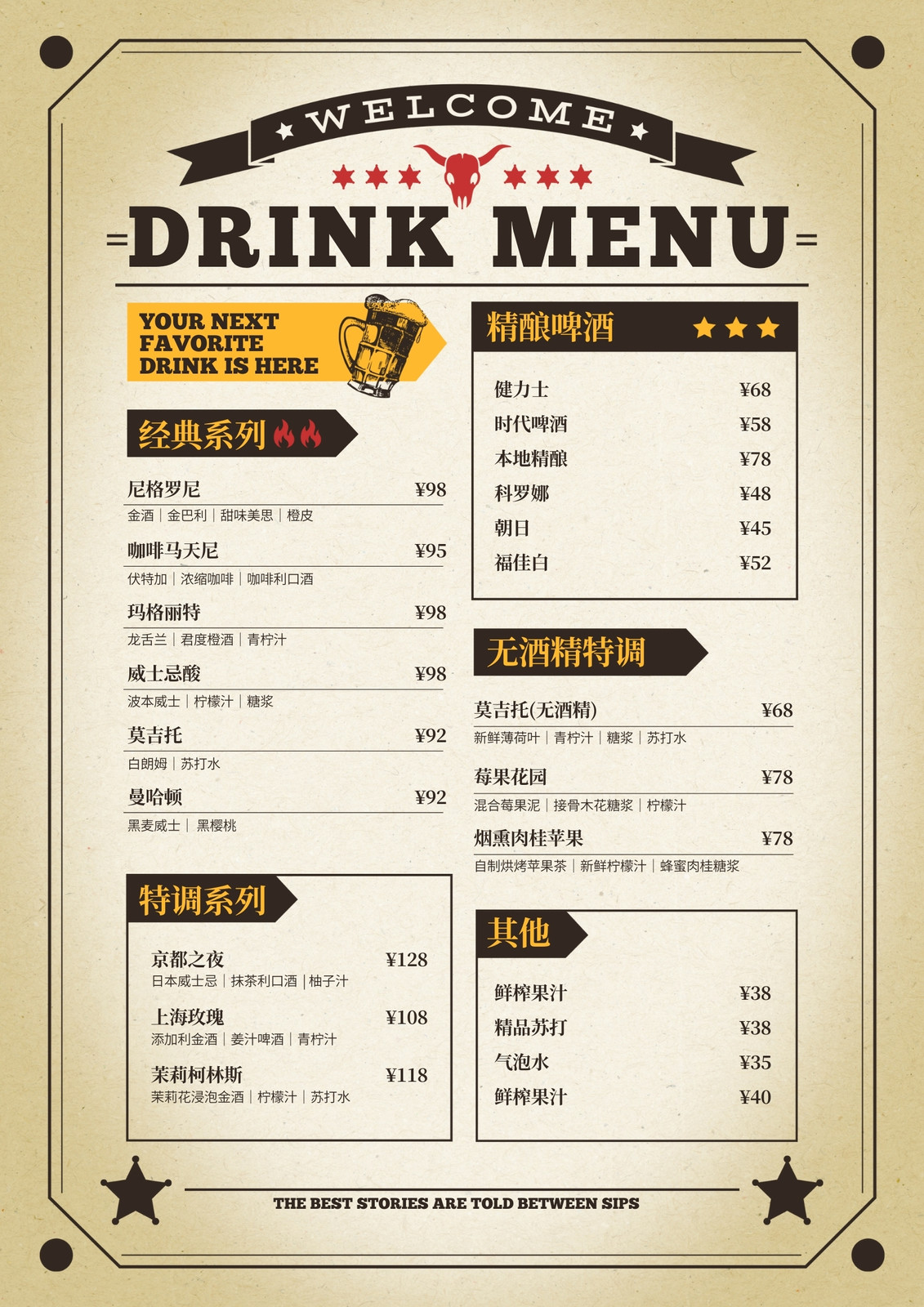 WELCOME

DRINK MENU

YOUR NEXT FAVORITE DRINK IS HERE

经典系列

尼格罗尼 ¥98
金酒 | 金巴利 | 甜味美思 | 橙皮

咖啡马天尼 ¥95
伏特加 | 浓缩咖啡 | 咖啡利口酒

玛格丽特 ¥98
龙舌兰 | 君度橙酒 | 青柠汁

威士忌酸 ¥98
波本威士 | 柠檬汁 | 糖浆

莫吉托 ¥92
白朗姆 | 苏打水

曼哈顿 ¥92
黑麦威士 | 黑樱桃

特调系列

京都之夜 ¥128
日本威士忌 | 抹茶利口酒 | 柚子汁

上海玫瑰 ¥108
添加利金酒 | 姜汁啤酒 | 青柠汁

茉莉柯林斯 ¥118
茉莉花浸泡金酒 | 柠檬汁 | 苏打水

精酿啤酒

健力士 ¥68
时代啤酒 ¥58
本地精酿 ¥78
科罗娜 ¥48
朝日 ¥45
福佳白 ¥52

无酒精特调

莫吉托(无酒精) ¥68
新鲜薄荷叶 | 青柠汁 | 糖浆 | 苏打水

莓果花园 ¥78
混合莓果泥 | 接骨木花糖浆 | 柠檬汁

烟熏肉桂苹果 ¥78
自制烘烤苹果茶 | 新鲜柠檬汁 | 蜂蜜肉桂糖浆

其他

鲜榨果汁 ¥38
精品苏打 ¥38
气泡水 ¥35
鲜榨果汁 ¥40

THE BEST STORIES ARE TOLD BETWEEN SIPS